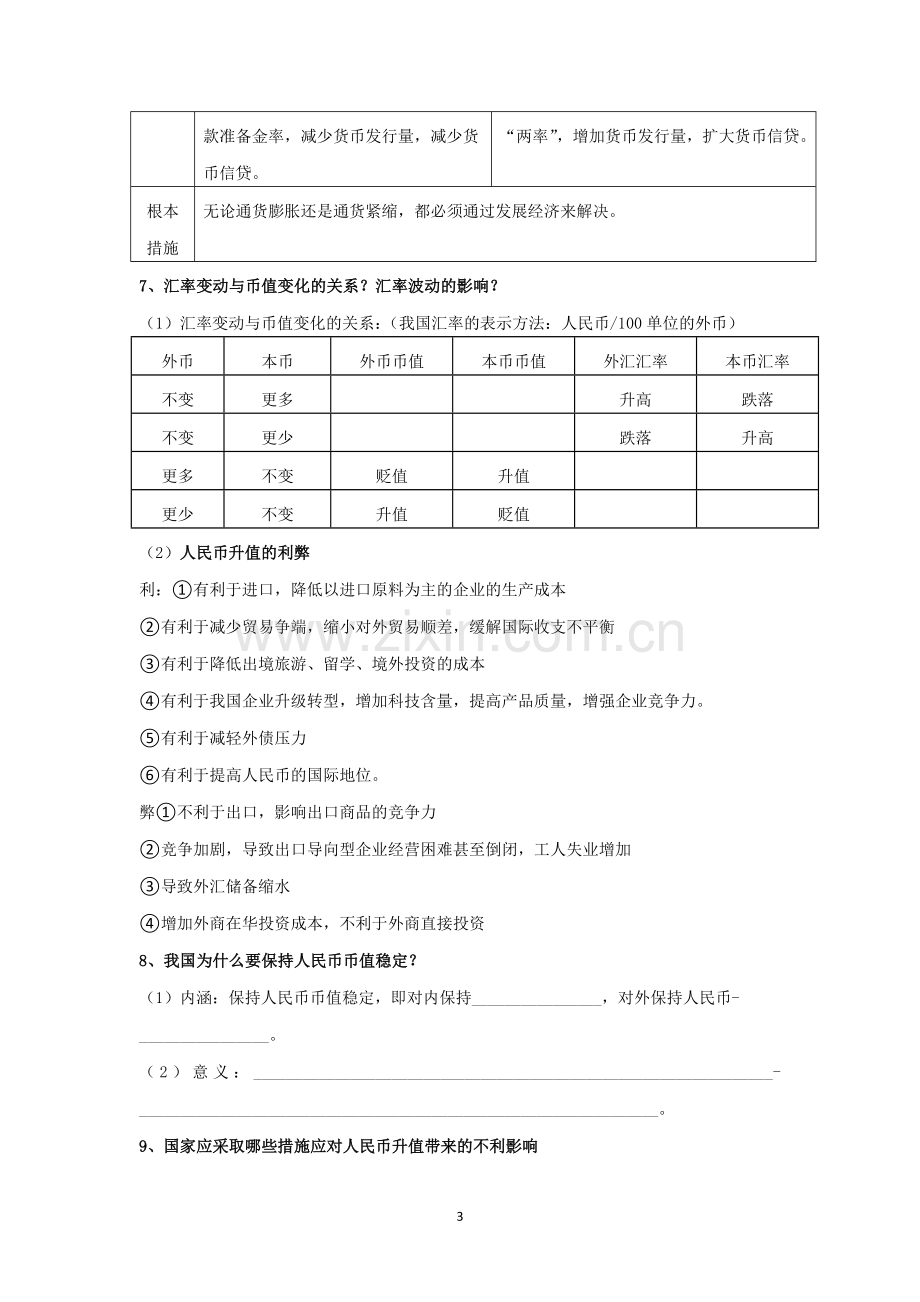 |  | 款准备金率，减少货币发行量，减少货币信贷。 | “两率”，增加货币发行量，扩大货币信贷。 |
|---|---|---|
| 根本措施 | 无论通货膨胀还是通货紧缩，都必须通过发展经济来解决。 |  |

7、汇率变动与币值变化的关系？汇率波动的影响？

（1）汇率变动与币值变化的关系：（我国汇率的表示方法：人民币/100单位的外币）

| 外币 | 本币 | 外币币值 | 本币币值 | 外汇汇率 | 本币汇率 |
|---|---|---|---|---|---|
| 不变 | 更多 |  |  | 升高 | 跌落 |
| 不变 | 更少 |  |  | 跌落 | 升高 |
| 更多 | 不变 | 贬值 | 升值 |  |  |
| 更少 | 不变 | 升值 | 贬值 |  |  |

（2）人民币升值的利弊

利：①有利于进口，降低以进口原料为主的企业的生产成本

②有利于减少贸易争端，缩小对外贸易顺差，缓解国际收支不平衡

③有利于降低出境旅游、留学、境外投资的成本

④有利于我国企业升级转型，增加科技含量，提高产品质量，增强企业竞争力。

⑤有利于减轻外债压力

⑥有利于提高人民币的国际地位。

弊①不利于出口，影响出口商品的竞争力

②竞争加剧，导致出口导向型企业经营困难甚至倒闭，工人失业增加

③导致外汇储备缩水

④增加外商在华投资成本，不利于外商直接投资

8、我国为什么要保持人民币币值稳定？

（1）内涵：保持人民币币值稳定，即对内保持____，对外保持人民币-____。

（2）意义：____-____。

9、国家应采取哪些措施应对人民币升值带来的不利影响

3

www.zixin.com.cn